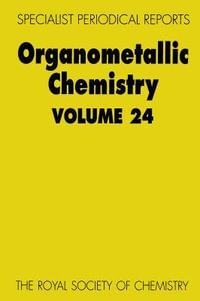 SPECIALIST PERIODICAL REPORTS

Organometallic Chemistry

VOLUME 24

THE ROYAL SOCIETY OF CHEMISTRY